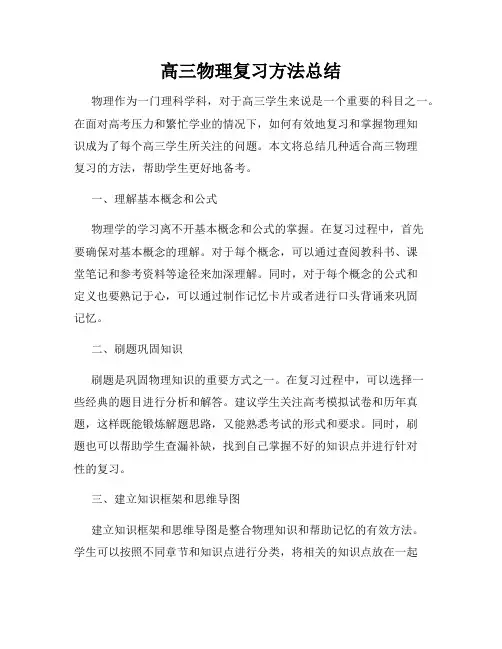 高三物理复习方法总结

物理作为一门理科学科，对于高三学生来说是一个重要的科目之一。在面对高考压力和繁忙学业的情况下，如何有效地复习和掌握物理知识成为了每个高三学生所关注的问题。本文将总结几种适合高三物理复习的方法，帮助学生更好地备考。

一、理解基本概念和公式

物理学的学习离不开基本概念和公式的掌握。在复习过程中，首先要确保对基本概念的理解。对于每个概念，可以通过查阅教科书、课堂笔记和参考资料等途径来加深理解。同时，对于每个概念的公式和定义也要熟记于心，可以通过制作记忆卡片或者进行口头背诵来巩固记忆。

二、刷题巩固知识

刷题是巩固物理知识的重要方式之一。在复习过程中，可以选择一些经典的题目进行分析和解答。建议学生关注高考模拟试卷和历年真题，这样既能锻炼解题思路，又能熟悉考试的形式和要求。同时，刷题也可以帮助学生查漏补缺，找到自己掌握不好的知识点并进行针对性的复习。

三、建立知识框架和思维导图

建立知识框架和思维导图是整合物理知识和帮助记忆的有效方法。学生可以按照不同章节和知识点进行分类，将相关的知识点放在一起